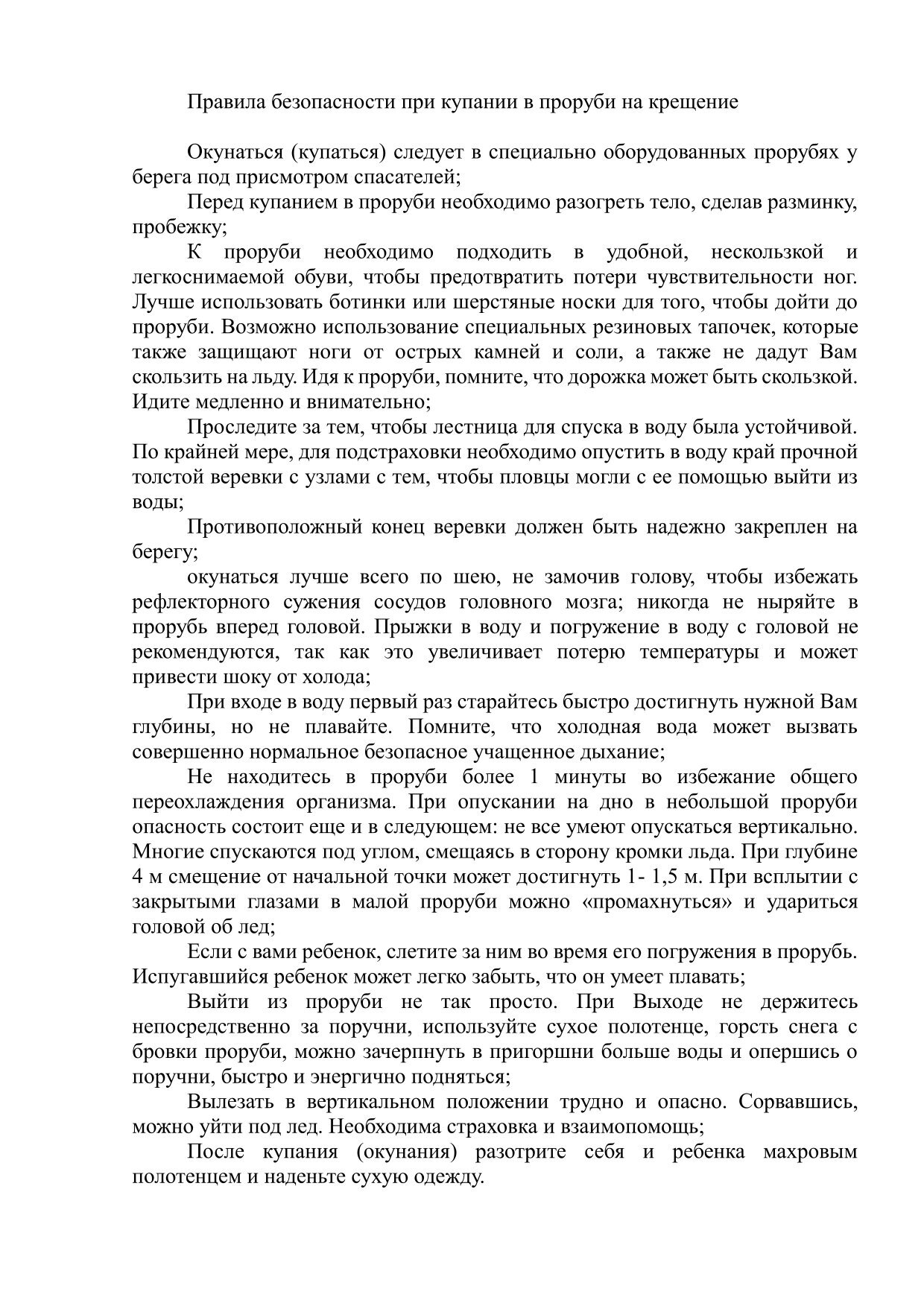 Правила безопасности при купании в проруби на крещение

Окунаться (купаться) следует в специально оборудованных прорубях у берега под присмотром спасателей;

Перед купанием в проруби необходимо разогреть тело, сделав разминку, пробежку;

К проруби необходимо подходить в удобной, нескользкой и легкоснимаемой обуви, чтобы предотвратить потери чувствительности ног. Лучше использовать ботинки или шерстяные носки для того, чтобы дойти до проруби. Возможно использование специальных резиновых тапочек, которые также защищают ноги от острых камней и соли, а также не дадут Вам скользить на льду. Идя к проруби, помните, что дорожка может быть скользкой. Идите медленно и внимательно;

Проследите за тем, чтобы лестница для спуска в воду была устойчивой. По крайней мере, для подстраховки необходимо опустить в воду край прочной толстой веревки с узлами с тем, чтобы пловцы могли с ее помощью выйти из воды;

Противоположный конец веревки должен быть надежно закреплен на берегу;

окунаться лучше всего по шею, не замочив голову, чтобы избежать рефлекторного сужения сосудов головного мозга; никогда не ныряйте в прорубь вперед головой. Прыжки в воду и погружение в воду с головой не рекомендуются, так как это увеличивает потерю температуры и может привести шоку от холода;

При входе в воду первый раз старайтесь быстро достигнуть нужной Вам глубины, но не плавайте. Помните, что холодная вода может вызвать совершенно нормальное безопасное учащенное дыхание;

Не находитесь в проруби более 1 минуты во избежание общего переохлаждения организма. При опускании на дно в небольшой проруби опасность состоит еще и в следующем: не все умеют опускаться вертикально. Многие спускаются под углом, смещаясь в сторону кромки льда. При глубине 4 м смещение от начальной точки может достигнуть 1- 1,5 м. При всплытии с закрытыми глазами в малой проруби можно «промахнуться» и удариться головой об лед;

Если с вами ребенок, слетите за ним во время его погружения в прорубь. Испугавшийся ребенок может легко забыть, что он умеет плавать;

Выйти из проруби не так просто. При Выходе не держитесь непосредственно за поручни, используйте сухое полотенце, горсть снега с бровки проруби, можно зачерпнуть в пригоршни больше воды и опершись о поручни, быстро и энергично подняться;

Вылезать в вертикальном положении трудно и опасно. Сорвавшись, можно уйти под лед. Необходима страховка и взаимопомощь;

После купания (окунания) разотрите себя и ребенка махровым полотенцем и наденьте сухую одежду.